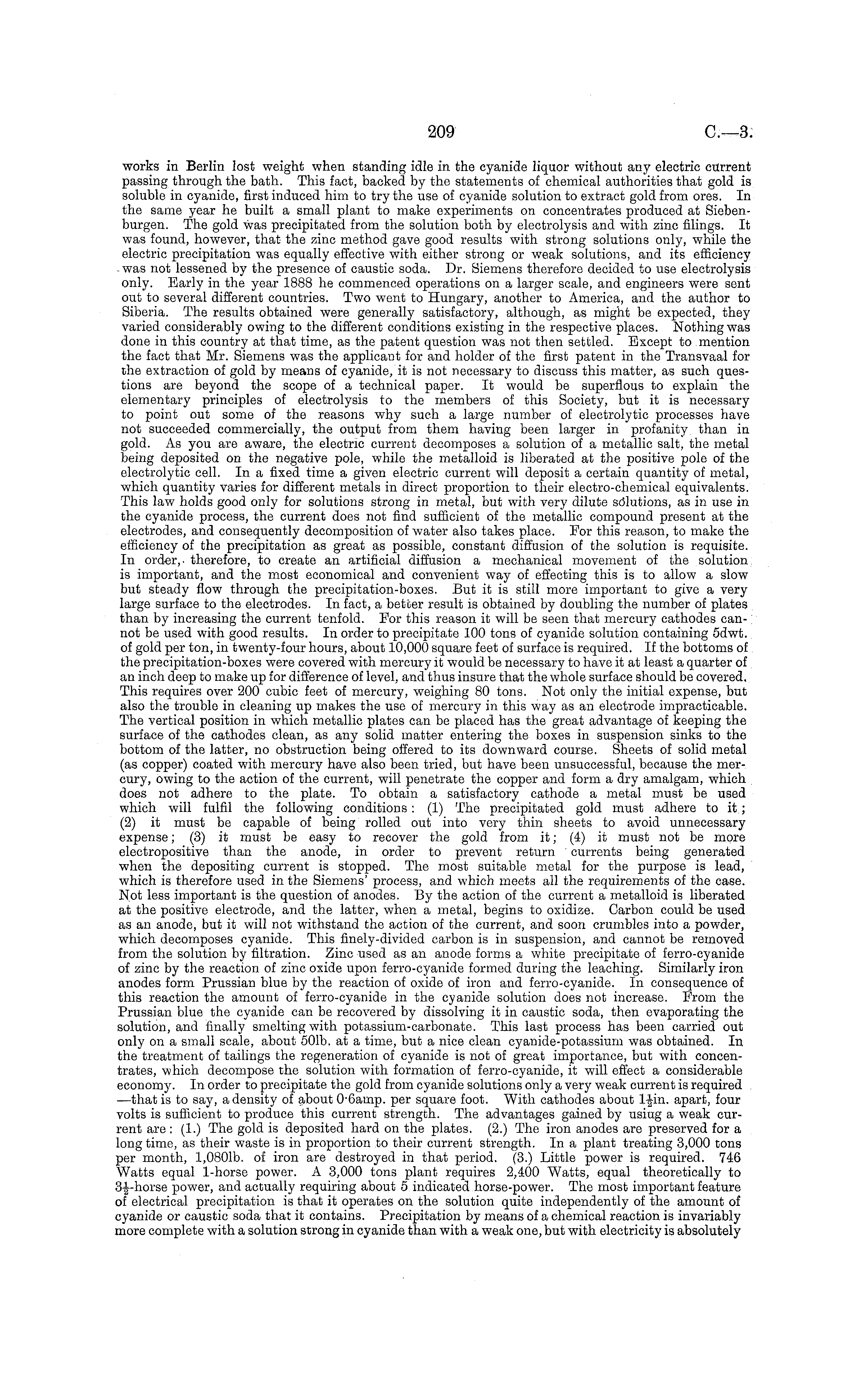 209

C.—3.

works in Berlin lost weight when standing idle in the cyanide liquor without any electric current passing through the bath. This fact, backed by the statements of chemical authorities that gold is soluble in cyanide, first induced him to try the use of cyanide solution to extract gold from ores. In the same year he built a small plant to make experiments on concentrates produced at Siebenburgen. The gold was precipitated from the solution both by electrolysis and with zinc filings. It was found, however, that the zinc method gave good results with strong solutions only, while the electric precipitation was equally effective with either strong or weak solutions, and its efficiency was not lessened by the presence of caustic soda. Dr. Siemens therefore decided to use electrolysis only. Early in the year 1888 he commenced operations on a larger scale, and engineers were sent out to several different countries. Two went to Hungary, another to America, and the author to Siberia. The results obtained were generally satisfactory, although, as might be expected, they varied considerably owing to the different conditions existing in the respective places. Nothing was done in this country at that time, as the patent question was not then settled. Except to mention the fact that Mr. Siemens was the applicant for and holder of the first patent in the Transvaal for the extraction of gold by means of cyanide, it is not necessary to discuss this matter, as such questions are beyond the scope of a technical paper. It would be superflous to explain the elementary principles of electrolysis to the members of this Society, but it is necessary to point out some of the reasons why such a large number of electrolytic processes have not succeeded commercially, the output from them having been larger in profanity than in gold. As you are aware, the electric current decomposes a solution of a metallic salt, the metal being deposited on the negative pole, while the metalloid is liberated at the positive pole of the electrolytic cell. In a fixed time a given electric current will deposit a certain quantity of metal, which quantity varies for different metals in direct proportion to their electro-chemical equivalents. This law holds good only for solutions strong in metal, but with very dilute solutions, as in use in the cyanide process, the current does not find sufficient of the metallic compound present at the electrodes, and consequently decomposition of water also takes place. For this reason, to make the efficiency of the precipitation as great as possible, constant diffusion of the solution is requisite. In order, therefore, to create an artificial diffusion a mechanical movement of the solution is important, and the most economical and convenient way of effecting this is to allow a slow but steady flow through the precipitation-boxes. But it is still more important to give a very large surface to the electrodes. In fact, a better result is obtained by doubling the number of plates than by increasing the current tenfold. For this reason it will be seen that mercury cathodes cannot be used with good results. In order to precipitate 100 tons of cyanide solution containing 5dwt. of gold per ton, in twenty-four hours, about 10,000 square feet of surface is required. If the bottoms of the precipitation-boxes were covered with mercury it would be necessary to have it at least a quarter of an inch deep to make up for difference of level, and thus insure that the whole surface should be covered. This requires over 200 cubic feet of mercury, weighing 80 tons. Not only the initial expense, but also the trouble in cleaning up makes the use of mercury in this way as an electrode impracticable. The vertical position in which metallic plates can be placed has the great advantage of keeping the surface of the cathodes clean, as any solid matter entering the boxes in suspension sinks to the bottom of the latter, no obstruction being offered to its downward course. Sheets of solid metal (as copper) coated with mercury have also been tried, but have been unsuccessful, because the mercury, owing to the action of the current, will penetrate the copper and form a dry amalgam, which does not adhere to the plate. To obtain a satisfactory cathode a metal must be used which will fulfil the following conditions: (1) The precipitated gold must adhere to it; (2) it must be capable of being rolled out into very thin sheets to avoid unnecessary expense; (3) it must be easy to recover the gold from it; (4) it must not be more electropositive than the anode, in order to prevent return currents being generated when the depositing current is stopped. The most suitable metal for the purpose is lead, which is therefore used in the Siemens' process, and which meets all the requirements of the case. Not less important is the question of anodes. By the action of the current a metalloid is liberated at the positive electrode, and the latter, when a metal, begins to oxidize. Carbon could be used as an anode, but it will not withstand the action of the current, and soon crumbles into a powder, which decomposes cyanide. This finely-divided carbon is in suspension, and cannot be removed from the solution by filtration. Zinc used as an anode forms a white precipitate of ferro-cyanide of zinc by the reaction of zinc oxide upon ferro-cyanide formed during the leaching. Similarly iron anodes form Prussian blue by the reaction of oxide of iron and ferro-cyanide. In consequence of this reaction the amount of ferro-cyanide in the cyanide solution does not increase. From the Prussian blue the cyanide can be recovered by dissolving it in caustic soda, then evaporating the solution, and finally smelting with potassium-carbonate. This last process has been carried out only on a small scale, about 50lb. at a time, but a nice clean cyanide-potassium was obtained. In the treatment of tailings the regeneration of cyanide is not of great importance, but with concentrates, which decompose the solution with formation of ferro-cyanide, it will effect a considerable economy. In order to precipitate the gold from cyanide solutions only a very weak current is required —that is to say, a density of about 0·6amp. per square foot. With cathodes about $1\frac{1}{2}$in. apart, four volts is sufficient to produce this current strength. The advantages gained by using a weak current are: (1.) The gold is deposited hard on the plates. (2.) The iron anodes are preserved for a long time, as their waste is in proportion to their current strength. In a plant treating 3,000 tons per month, 1,080lb. of iron are destroyed in that period. (3.) Little power is required. 746 Watts equal 1-horse power. A 3,000 tons plant requires 2,400 Watts, equal theoretically to $3\frac{1}{2}$-horse power, and actually requiring about 5 indicated horse-power. The most important feature of electrical precipitation is that it operates on the solution quite independently of the amount of cyanide or caustic soda that it contains. Precipitation by means of a chemical reaction is invariably more complete with a solution strong in cyanide than with a weak one, but with electricity is absolutely